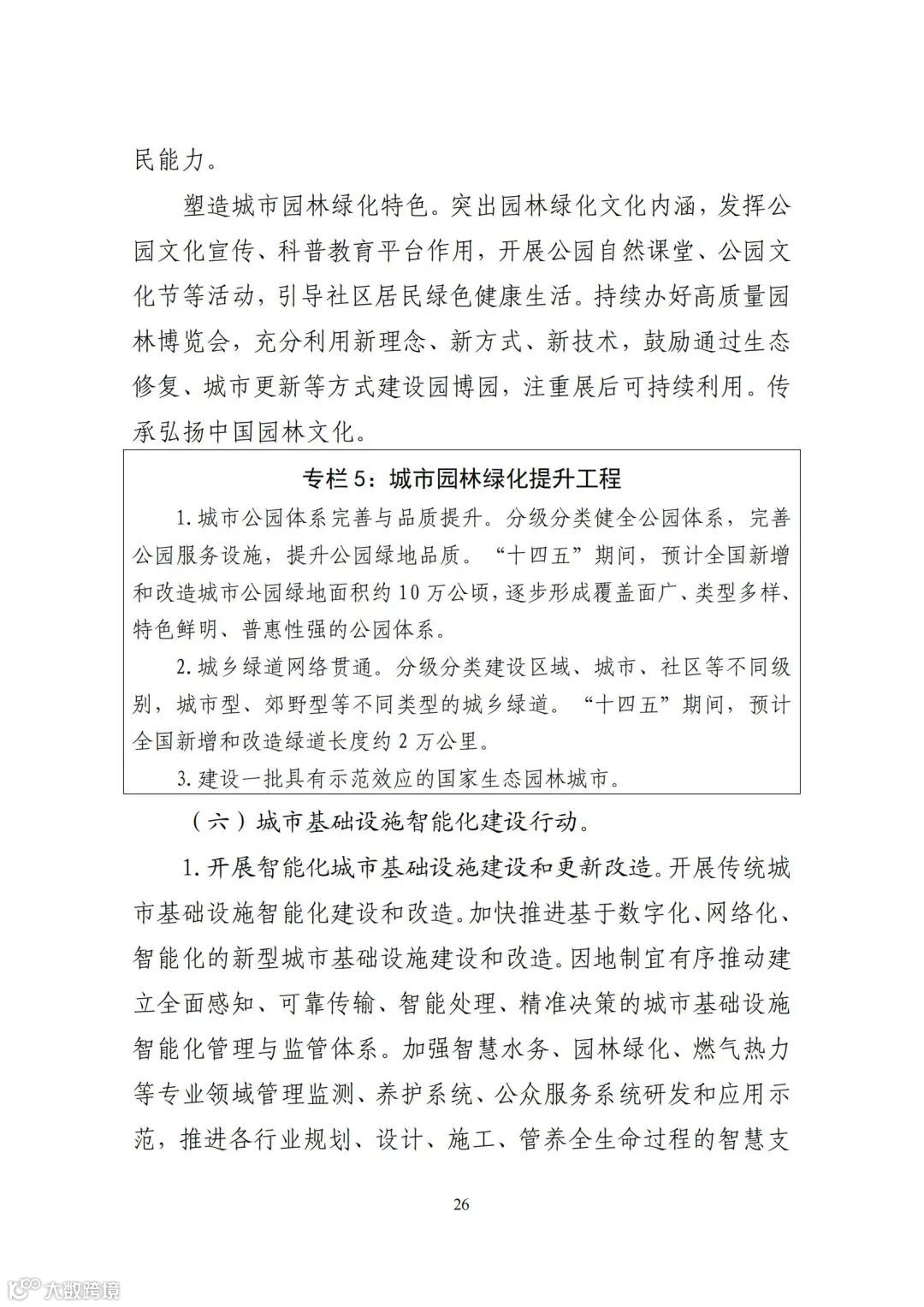 民能力。

塑造城市园林绿化特色。突出园林绿化文化内涵，发挥公园文化宣传、科普教育平台作用，开展公园自然课堂、公园文化节等活动，引导社区居民绿色健康生活。持续办好高质量园林博览会，充分利用新理念、新方式、新技术，鼓励通过生态修复、城市更新等方式建设园博园，注重展后可持续利用。传承弘扬中国园林文化。

专栏5：城市园林绿化提升工程

1.城市公园体系完善与品质提升。分级分类健全公园体系，完善公园服务设施，提升公园绿地品质。“十四五”期间，预计全国新增和改造城市公园绿地面积约10万公顷，逐步形成覆盖面广、类型多样、特色鲜明、普惠性强的公园体系。

2.城乡绿道网络贯通。分级分类建设区域、城市、社区等不同级别，城市型、郊野型等不同类型的城乡绿道。“十四五”期间，预计全国新增和改造绿道长度约2万公里。

3.建设一批具有示范效应的国家生态园林城市。

（六）城市基础设施智能化建设行动。

1.开展智能化城市基础设施建设和更新改造。开展传统城市基础设施智能化建设和改造。加快推进基于数字化、网络化、智能化的新型城市基础设施建设和改造。因地制宜有序推动建立全面感知、可靠传输、智能处理、精准决策的城市基础设施智能化管理与监管体系。加强智慧水务、园林绿化、燃气热力等专业领域管理监测、养护系统、公众服务系统研发和应用示范，推进各行业规划、设计、施工、管养全生命过程的智慧支

26

大数跨境